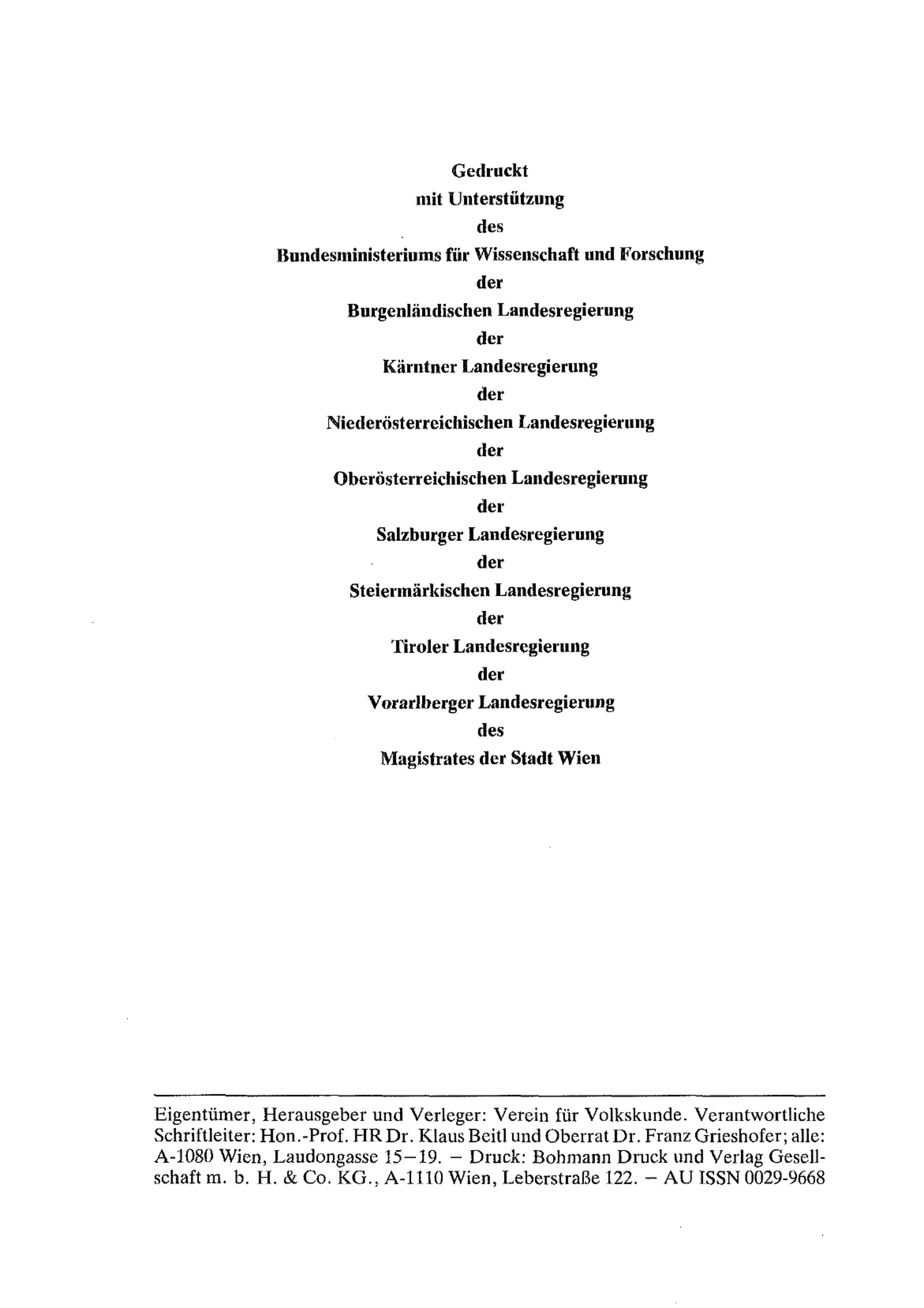 Gedruckt
mit Unterstützung
des
Bundesministeriums für Wissenschaft und Forschung
der
Burgenländischen Landesregierung
der
Kärntner Landesregierung
der
Niederösterreichischen Landesregierung
der
Oberösterreichischen Landesregierung
der
Salzburger Landesregierung
der
Steiermärkischen Landesregierung
der
Tiroler Landesregierung
der
Vorarlberger Landesregierung
des
Magistrates der Stadt Wien

Eigentümer, Herausgeber und Verleger: Verein für Volkskunde. Verantwortliche Schriftleiter: Hon.-Prof. HR Dr. Klaus Beitl und Oberrat Dr. Franz Grieshofer; alle: A-1080 Wien, Laudongasse 15–19. – Druck: Bohmann Druck und Verlag Gesellschaft m. b. H. & Co. KG., A-1110 Wien, Leberstraße 122. – AU ISSN 0029-9668